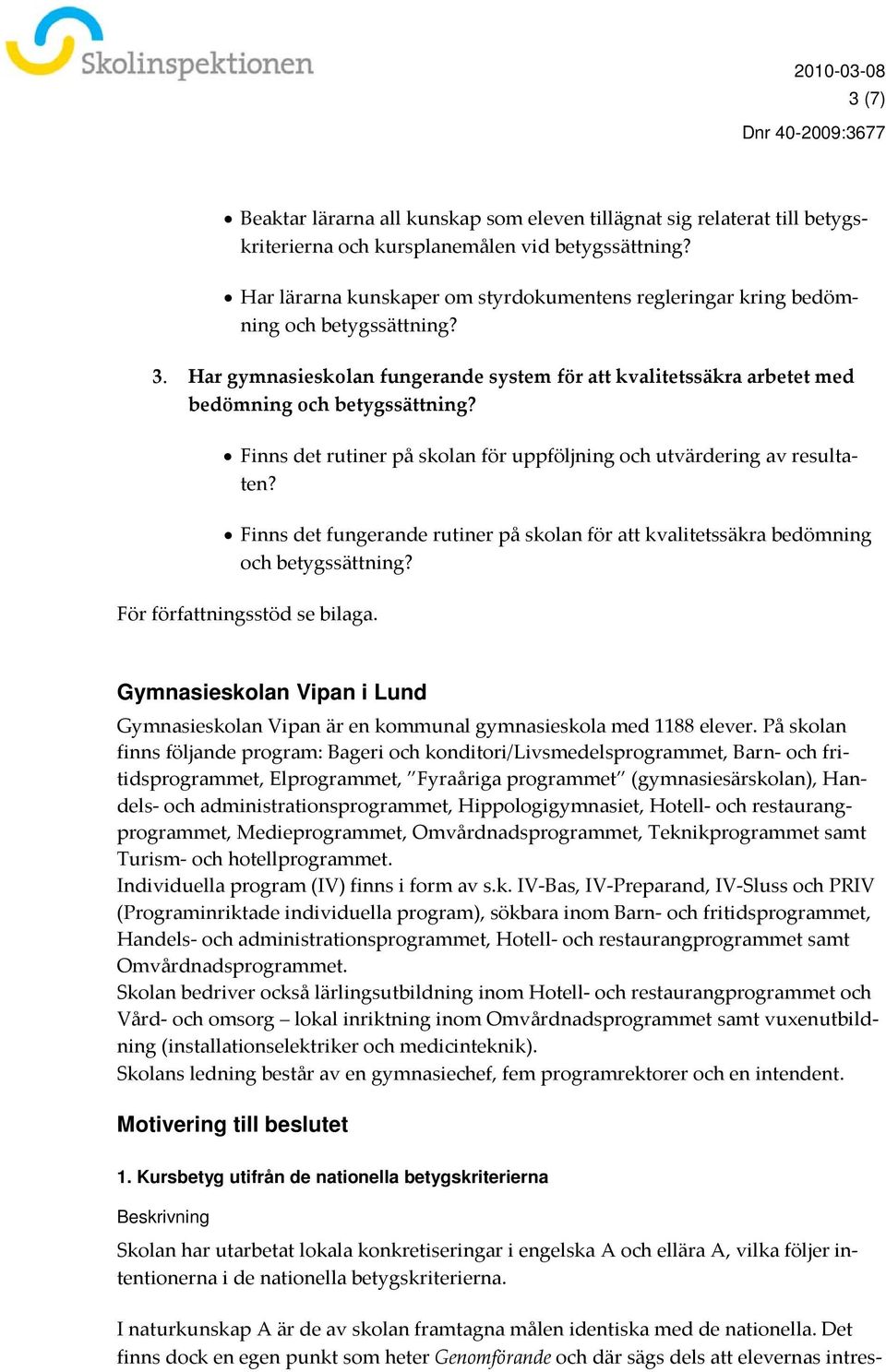 Skolinspektionen

2010-03-08
3 (7)
Dnr 40-2009:3677

• Beaktar lärarna all kunskap som eleven tillägnat sig relaterat till betygskriterierna och kursplanemålen vid betygssättning?

• Har lärarna kunskaper om styrdokumentens regleringar kring bedömning och betygssättning?

3. Har gymnasieskolan fungerande system för att kvalitetssäkra arbetet med bedömning och betygssättning?

• Finns det rutiner på skolan för uppföljning och utvärdering av resultaten?

• Finns det fungerande rutiner på skolan för att kvalitetssäkra bedömning och betygssättning?

För författningsstöd se bilaga.

Gymnasieskolan Vipan i Lund

Gymnasieskolan Vipan är en kommunal gymnasieskola med 1188 elever. På skolan finns följande program: Bageri och konditori/Livsmedelsprogrammet, Barn- och fritidsprogrammet, Elprogrammet, ”Fyraåriga programmet” (gymnasiesärskolan), Handels- och administrationsprogrammet, Hippologigymnasiet, Hotell- och restaurangprogrammet, Medieprogrammet, Omvårdnadsprogrammet, Teknikprogrammet samt Turism- och hotellprogrammet.
Individuella program (IV) finns i form av s.k. IV-Bas, IV-Preparand, IV-Sluss och PRIV (Programinriktade individuella program), sökbara inom Barn- och fritidsprogrammet, Handels- och administrationsprogrammet, Hotell- och restaurangprogrammet samt Omvårdnadsprogrammet.
Skolan bedriver också lärlingsutbildning inom Hotell- och restaurangprogrammet och Vård- och omsorg – lokal inriktning inom Omvårdnadsprogrammet samt vuxenutbildning (installationselektriker och medicinteknik).
Skolans ledning består av en gymnasiechef, fem programrektorer och en intendent.

Motivering till beslutet

1. Kursbetyg utifrån de nationella betygskriterierna

Beskrivning

Skolan har utarbetat lokala konkretiseringar i engelska A och ellära A, vilka följer intentionerna i de nationella betygskriterierna.

I naturkunskap A är de av skolan framtagna målen identiska med de nationella. Det finns dock en egen punkt som heter Genomförande och där sägs dels att elevernas intres-